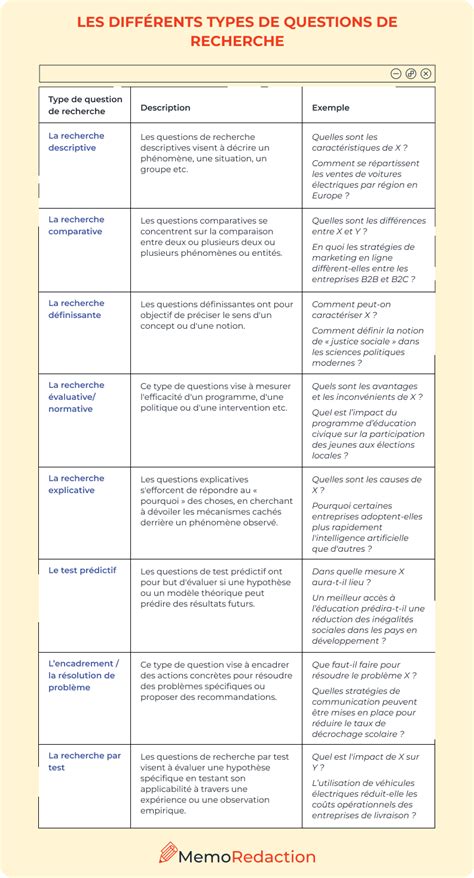 LES DIFFÉRENTS TYPES DE QUESTIONS DE RECHERCHE

| Type de question de recherche | Description | Exemple |
|---|---|---|
| La recherche descriptive | Les questions de recherche descriptives visent à décrire un phénomène, une situation, un groupe etc. | Quelles sont les caractéristiques de X ? Comment se répartissent les ventes de voitures électriques par région en Europe ? |
| La recherche comparative | Les questions comparatives se concentrent sur la comparaison entre deux ou plusieurs deux ou plusieurs phénomènes ou entités. | Quelles sont les différences entre X et Y ? En quoi les stratégies de marketing en ligne diffèrent-elles entre les entreprises B2B et B2C ? |
| La recherche définissante | Les questions définissantes ont pour objectif de préciser le sens d'un concept ou d'une notion. | Comment peut-on caractériser X ? Comment définir la notion de « justice sociale » dans les sciences politiques modernes ? |
| La recherche évaluative/ normative | Ce type de questions vise à mesurer l'efficacité d'un programme, d'une politique ou d'une intervention etc. | Quels sont les avantages et les inconvénients de X ? Quel est l'impact du programme d'éducation civique sur la participation des jeunes aux élections locales ? |
| La recherche explicative | Les questions explicatives s'efforcent de répondre au « pourquoi » des choses, en cherchant à dévoiler les mécanismes cachés derrière un phénomène observé. | Quelles sont les causes de X ? Pourquoi certaines entreprises adoptent-elles plus rapidement l'intelligence artificielle que d'autres ? |
| Le test prédictif | Les questions de test prédictif ont pour but d'évaluer si une hypothèse ou un modèle théorique peut prédire des résultats futurs. | Dans quelle mesure X aura-t-il lieu ? Un meilleur accès à l'éducation prédira-t-il une réduction des inégalités sociales dans les pays en développement ? |
| L'encadrement / la résolution de problème | Ce type de question vise à encadrer des actions concrètes pour résoudre des problèmes spécifiques ou proposer des recommandations. | Que faut-il faire pour résoudre le problème X ? Quelles stratégies de communication peuvent être mises en place pour réduire le taux de décrochage scolaire ? |
| La recherche par test | Les questions de recherche par test visent à évaluer une hypothèse spécifique en testant son applicabilité à travers une expérience ou une observation empirique. | Quel est l'impact de X sur Y ? L'utilisation de véhicules électriques réduit-elle les coûts opérationnels des entreprises de livraison ? |

MemoRedaction